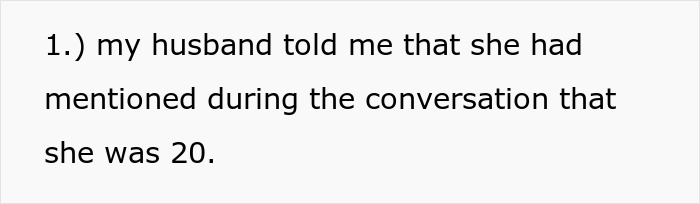 1.) my husband told me that she had mentioned during the conversation that she was 20.